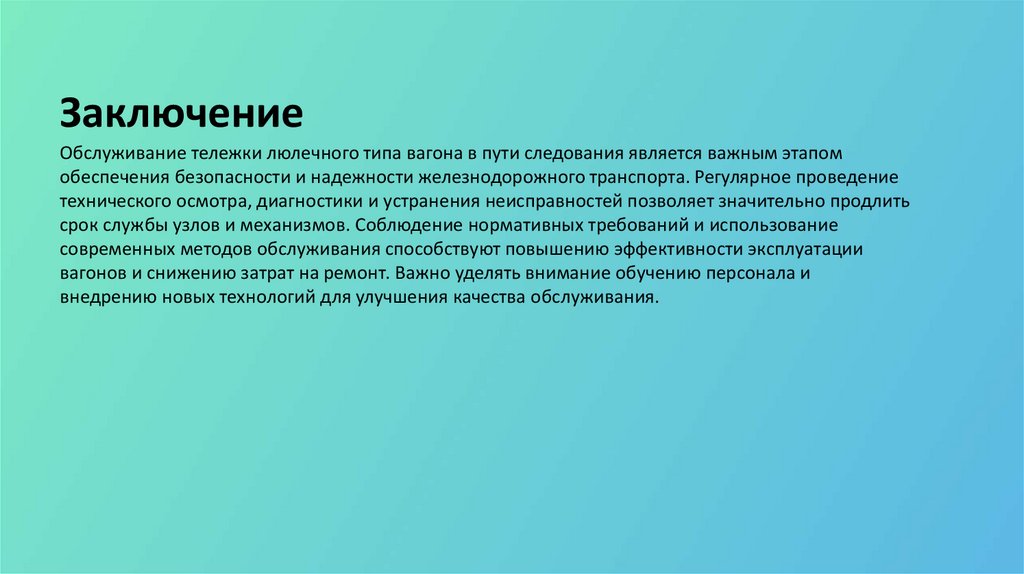 Заключение

Обслуживание тележки люлечного типа вагона в пути следования является важным этапом обеспечения безопасности и надежности железнодорожного транспорта. Регулярное проведение технического осмотра, диагностики и устранения неисправностей позволяет значительно продлить срок службы узлов и механизмов. Соблюдение нормативных требований и использование современных методов обслуживания способствуют повышению эффективности эксплуатации вагонов и снижению затрат на ремонт. Важно уделять внимание обучению персонала и внедрению новых технологий для улучшения качества обслуживания.